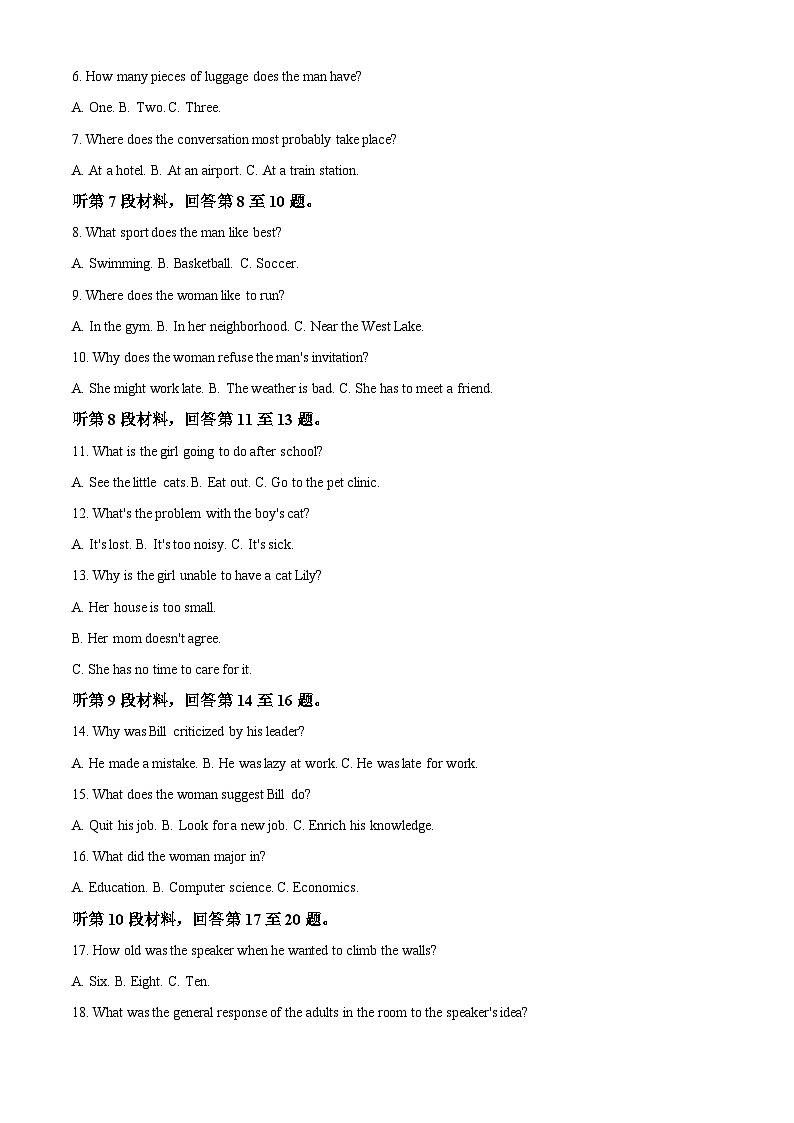 6. How many pieces of luggage does the man have?

A. One. B. Two. C. Three.

7. Where does the conversation most probably take place?

A. At a hotel. B. At an airport. C. At a train station.

听第 7 段材料，回答第 8 至 10 题。

8. What sport does the man like best?

A. Swimming. B. Basketball. C. Soccer.

9. Where does the woman like to run?

A. In the gym. B. In her neighborhood. C. Near the West Lake.

10. Why does the woman refuse the man's invitation?

A. She might work late. B. The weather is bad. C. She has to meet a friend.

听第 8 段材料，回答第 11 至 13 题。

11. What is the girl going to do after school?

A. See the little cats. B. Eat out. C. Go to the pet clinic.

12. What's the problem with the boy's cat?

A. It's lost. B. It's too noisy. C. It's sick.

13. Why is the girl unable to have a cat Lily?

A. Her house is too small.

B. Her mom doesn't agree.

C. She has no time to care for it.

听第 9 段材料，回答第 14 至 16 题。

14. Why was Bill criticized by his leader?

A. He made a mistake. B. He was lazy at work. C. He was late for work.

15. What does the woman suggest Bill do?

A. Quit his job. B. Look for a new job. C. Enrich his knowledge.

16. What did the woman major in?

A. Education. B. Computer science. C. Economics.

听第 10 段材料，回答第 17 至 20 题。

17. How old was the speaker when he wanted to climb the walls?

A. Six. B. Eight. C. Ten.

18. What was the general response of the adults in the room to the speaker's idea?